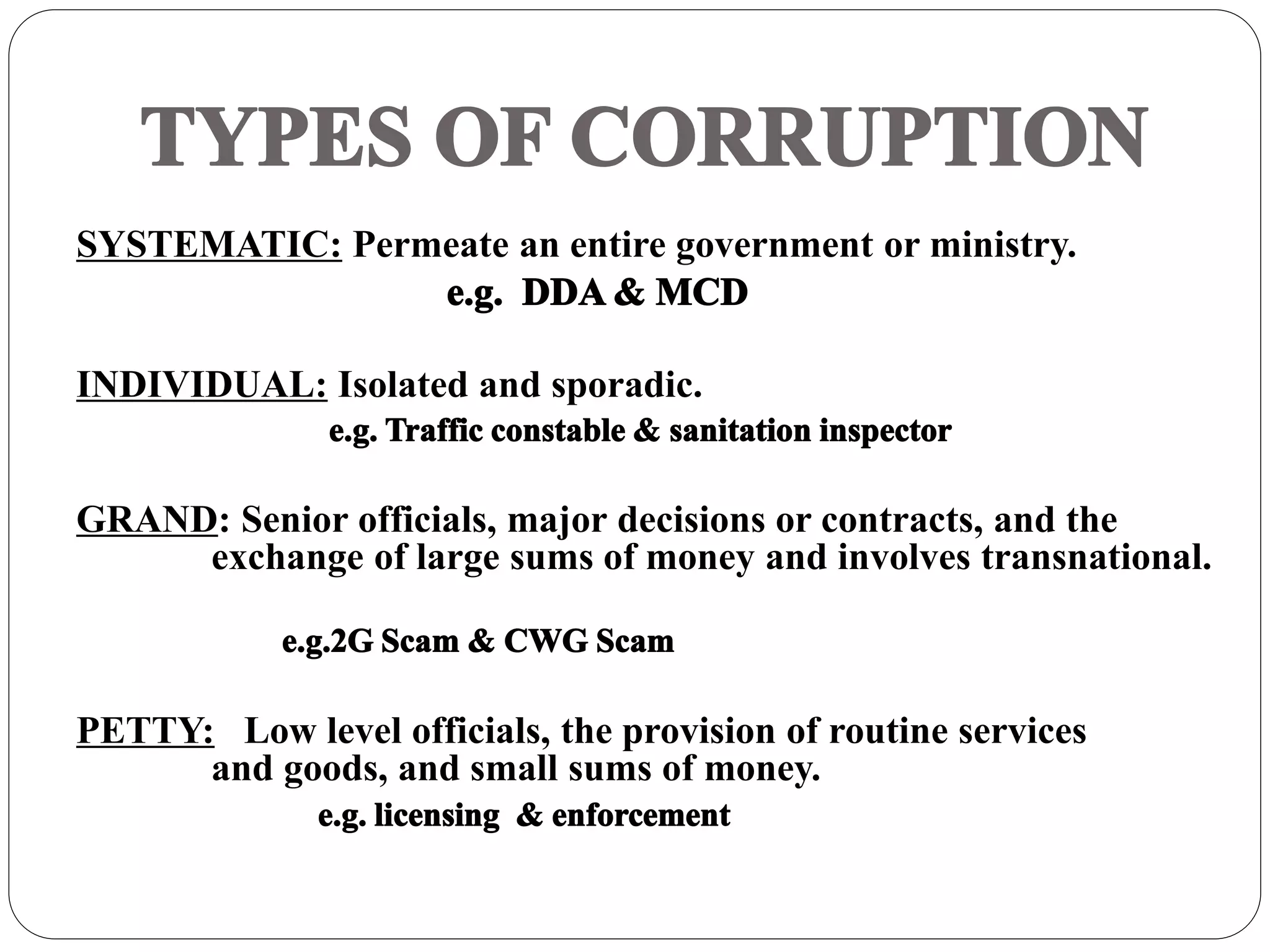 TYPES OF CORRUPTION

SYSTEMATIC: Permeate an entire government or ministry.
e.g. DDA & MCD

INDIVIDUAL: Isolated and sporadic.
e.g. Traffic constable & sanitation inspector

GRAND: Senior officials, major decisions or contracts, and the exchange of large sums of money and involves transnational.

e.g.2G Scam & CWG Scam

PETTY: Low level officials, the provision of routine services and goods, and small sums of money.
e.g. licensing & enforcement